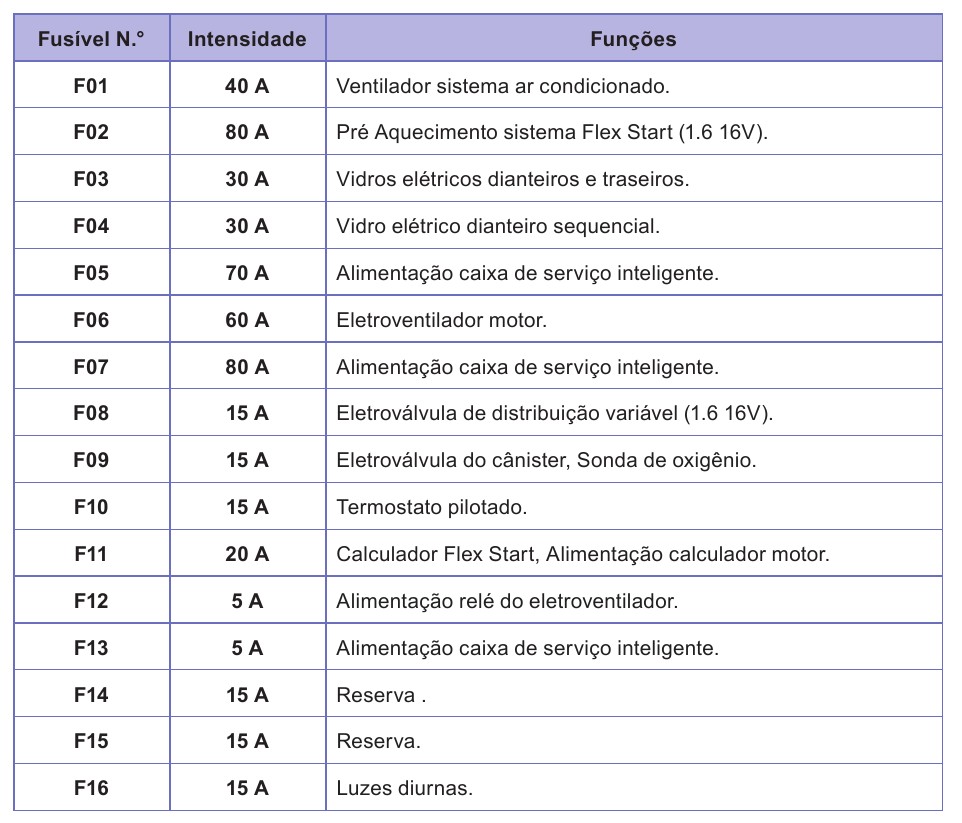 | Fusível N.° | Intensidade | Funções |
|---|---|---|
| F01 | 40 A | Ventilador sistema ar condicionado. |
| F02 | 80 A | Pré Aquecimento sistema Flex Start (1.6 16V). |
| F03 | 30 A | Vidros elétricos dianteiros e traseiros. |
| F04 | 30 A | Vidro elétrico dianteiro sequencial. |
| F05 | 70 A | Alimentação caixa de serviço inteligente. |
| F06 | 60 A | Eletroventilador motor. |
| F07 | 80 A | Alimentação caixa de serviço inteligente. |
| F08 | 15 A | Eletroválvula de distribuição variável (1.6 16V). |
| F09 | 15 A | Eletroválvula do cânister, Sonda de oxigênio. |
| F10 | 15 A | Termostato pilotado. |
| F11 | 20 A | Calculador Flex Start, Alimentação calculador motor. |
| F12 | 5 A | Alimentação relé do eletroventilador. |
| F13 | 5 A | Alimentação caixa de serviço inteligente. |
| F14 | 15 A | Reserva . |
| F15 | 15 A | Reserva. |
| F16 | 15 A | Luzes diurnas. |